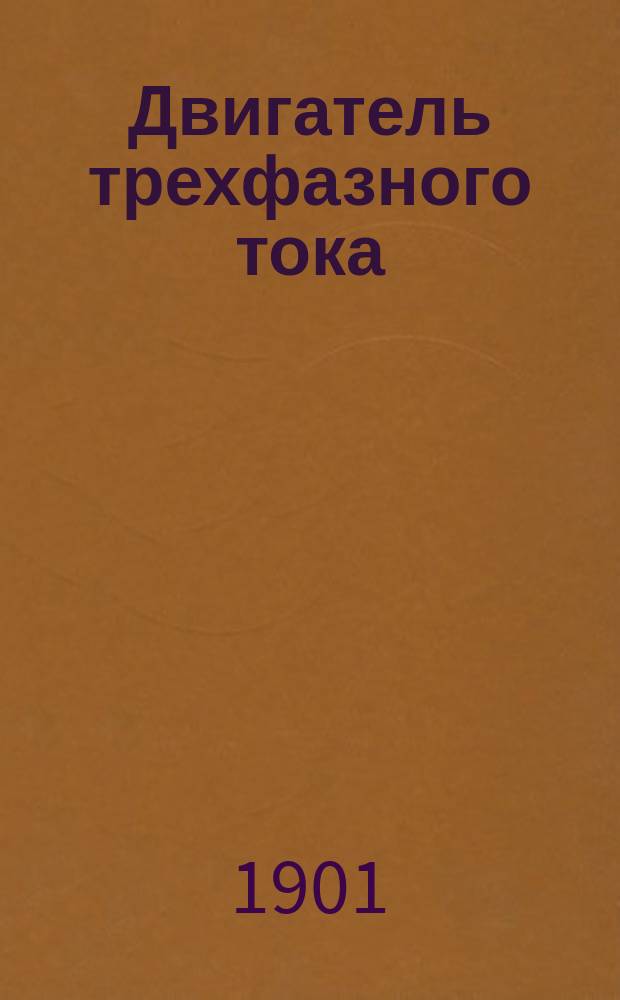 Двигатель трехфазного тока

1901